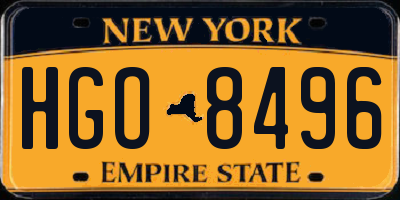 NEW YORK

HGO 8496

EMPIRE STATE